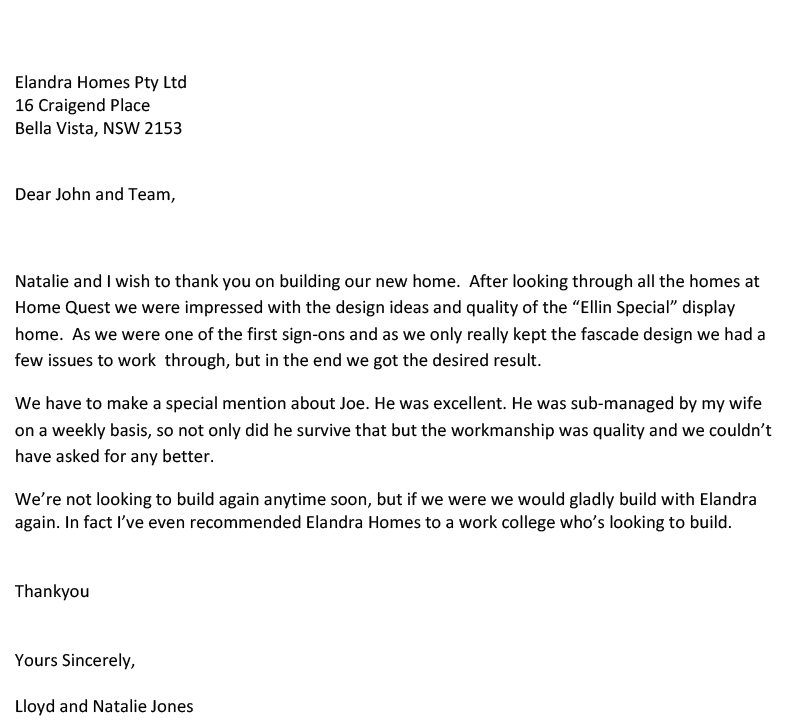 Elandra Homes Pty Ltd
16 Craigend Place
Bella Vista, NSW 2153

Dear John and Team,

Natalie and I wish to thank you on building our new home. After looking through all the homes at Home Quest we were impressed with the design ideas and quality of the “Ellin Special” display home. As we were one of the first sign-ons and as we only really kept the fascade design we had a few issues to work through, but in the end we got the desired result.

We have to make a special mention about Joe. He was excellent. He was sub-managed by my wife on a weekly basis, so not only did he survive that but the workmanship was quality and we couldn’t have asked for any better.

We’re not looking to build again anytime soon, but if we were we would gladly build with Elandra again. In fact I’ve even recommended Elandra Homes to a work college who’s looking to build.

Thankyou

Yours Sincerely,

Lloyd and Natalie Jones